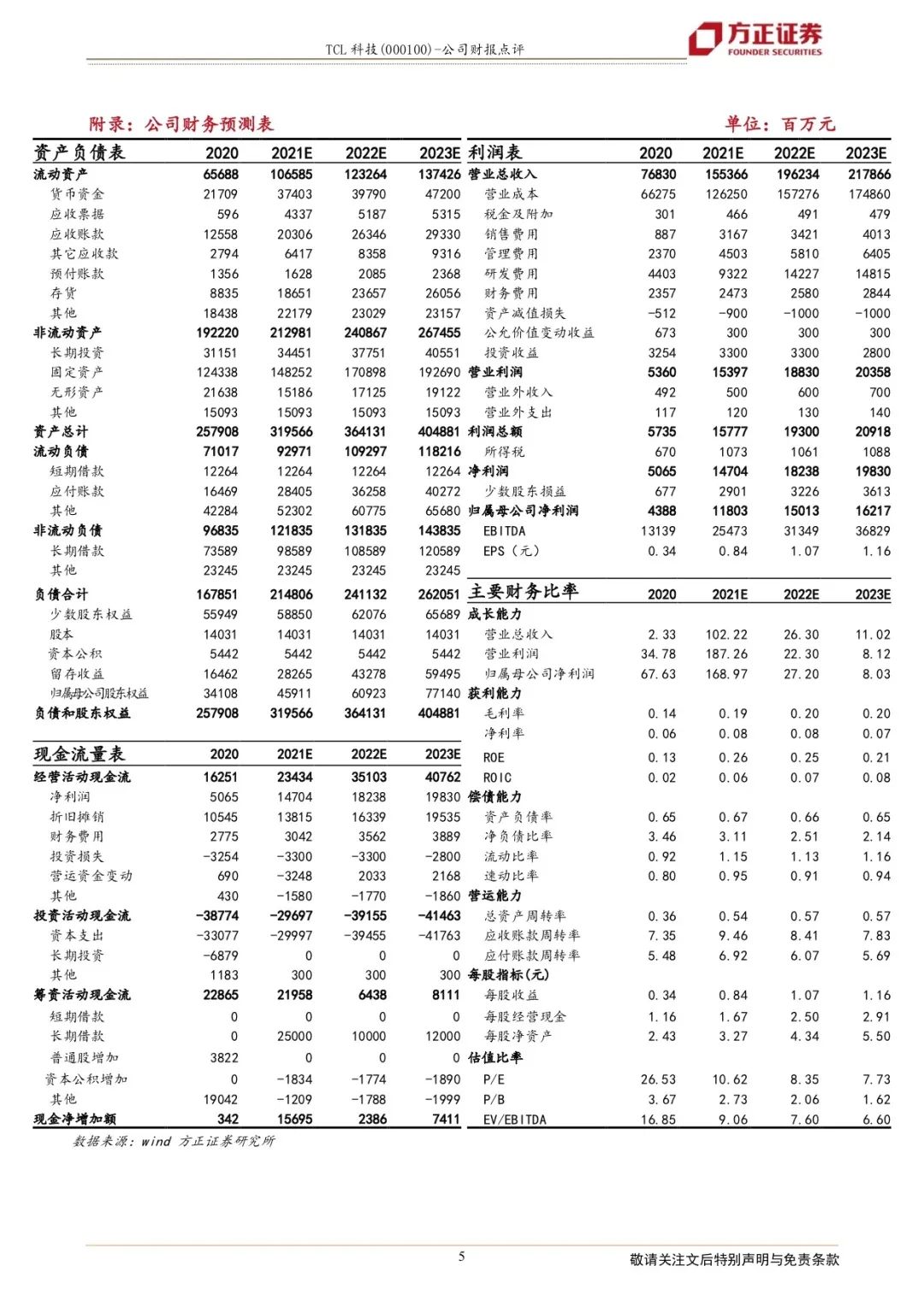 TCL 科技(000100)-公司财报点评

方正证券
FOUNDER SECURITIES

附录：公司财务预测表

单位：百万元

| 资产负债表 | 2020 | 2021E | 2022E | 2023E |
|---|---|---|---|---|
| 流动资产 | 65688 | 106585 | 123264 | 137426 |
| 货币资金 | 21709 | 37403 | 39790 | 47200 |
| 应收票据 | 596 | 4337 | 5187 | 5315 |
| 应收账款 | 12558 | 20306 | 26346 | 29330 |
| 其它应收款 | 2794 | 6417 | 8358 | 9316 |
| 预付账款 | 1356 | 1628 | 2085 | 2368 |
| 存货 | 8835 | 18651 | 23657 | 26056 |
| 其他 | 18438 | 22179 | 23029 | 23157 |
| 非流动资产 | 192220 | 212981 | 240867 | 267455 |
| 长期投资 | 31151 | 34451 | 37751 | 40551 |
| 固定资产 | 124338 | 148252 | 170898 | 192690 |
| 无形资产 | 21638 | 15186 | 17125 | 19122 |
| 其他 | 15093 | 15093 | 15093 | 15093 |
| 资产总计 | 257908 | 319566 | 364131 | 404881 |
| 流动负债 | 71017 | 92971 | 109297 | 118216 |
| 短期借款 | 12264 | 12264 | 12264 | 12264 |
| 应付账款 | 16469 | 28405 | 36258 | 40272 |
| 其他 | 42284 | 52302 | 60775 | 65680 |
| 非流动负债 | 96835 | 121835 | 131835 | 143835 |
| 长期借款 | 73589 | 98589 | 108589 | 120589 |
| 其他 | 23245 | 23245 | 23245 | 23245 |
| 负债合计 | 167851 | 214806 | 241132 | 262051 |
| 少数股东权益 | 55949 | 58850 | 62076 | 65689 |
| 股本 | 14031 | 14031 | 14031 | 14031 |
| 资本公积 | 5442 | 5442 | 5442 | 5442 |
| 留存收益 | 16462 | 28265 | 43278 | 59495 |
| 归属母公司股东权益 | 34108 | 45911 | 60923 | 77140 |
| 负债和股东权益 | 257908 | 319566 | 364131 | 404881 |

| 现金流量表 | 2020 | 2021E | 2022E | 2023E |
|---|---|---|---|---|
| 经营活动现金流 | 16251 | 23434 | 35103 | 40762 |
| 净利润 | 5065 | 14704 | 18238 | 19830 |
| 折旧摊销 | 10545 | 13815 | 16339 | 19535 |
| 财务费用 | 2775 | 3042 | 3562 | 3889 |
| 投资损失 | -3254 | -3300 | -3300 | -2800 |
| 营运资金变动 | 690 | -3248 | 2033 | 2168 |
| 其他 | 430 | -1580 | -1770 | -1860 |
| 投资活动现金流 | -38774 | -29697 | -39155 | -41463 |
| 资本支出 | -33077 | -29997 | -39455 | -41763 |
| 长期投资 | -6879 | 0 | 0 | 0 |
| 其他 | 1183 | 300 | 300 | 300 |
| 筹资活动现金流 | 22865 | 21958 | 6438 | 8111 |
| 短期借款 | 0 | 0 | 0 | 0 |
| 长期借款 | 0 | 25000 | 10000 | 12000 |
| 普通股增加 | 3822 | 0 | 0 | 0 |
| 资本公积增加 | 0 | -1834 | -1774 | -1890 |
| 其他 | 19042 | -1209 | -1788 | -1999 |
| 现金净增加额 | 342 | 15695 | 2386 | 7411 |

| 利润表 | 2020 | 2021E | 2022E | 2023E |
|---|---|---|---|---|
| 营业总收入 | 76830 | 155366 | 196234 | 217866 |
| 营业成本 | 66275 | 126250 | 157276 | 174860 |
| 税金及附加 | 301 | 466 | 491 | 479 |
| 销售费用 | 887 | 3167 | 3421 | 4013 |
| 管理费用 | 2370 | 4503 | 5810 | 6405 |
| 研发费用 | 4403 | 9322 | 14227 | 14815 |
| 财务费用 | 2357 | 2473 | 2580 | 2844 |
| 资产减值损失 | -512 | -900 | -1000 | -1000 |
| 公允价值变动收益 | 673 | 300 | 300 | 300 |
| 投资收益 | 3254 | 3300 | 3300 | 2800 |
| 营业利润 | 5360 | 15397 | 18830 | 20358 |
| 营业外收入 | 492 | 500 | 600 | 700 |
| 营业外支出 | 117 | 120 | 130 | 140 |
| 利润总额 | 5735 | 15777 | 19300 | 20918 |
| 所得税 | 670 | 1073 | 1061 | 1088 |
| 净利润 | 5065 | 14704 | 18238 | 19830 |
| 少数股东损益 | 677 | 2901 | 3226 | 3613 |
| 归属母公司净利润 | 4388 | 11803 | 15013 | 16217 |
| EBITDA | 13139 | 25473 | 31349 | 36829 |
| EPS（元） | 0.34 | 0.84 | 1.07 | 1.16 |

| 主要财务比率 | 2020 | 2021E | 2022E | 2023E |
|---|---|---|---|---|
| 成长能力 | | | | |
| 营业总收入 | 2.33 | 102.22 | 26.30 | 11.02 |
| 营业利润 | 34.78 | 187.26 | 22.30 | 8.12 |
| 归属母公司净利润 | 67.63 | 168.97 | 27.20 | 8.03 |
| 获利能力 | | | | |
| 毛利率 | 0.14 | 0.19 | 0.20 | 0.20 |
| 净利率 | 0.06 | 0.08 | 0.08 | 0.07 |
| ROE | 0.13 | 0.26 | 0.25 | 0.21 |
| ROIC | 0.02 | 0.06 | 0.07 | 0.08 |
| 偿债能力 | | | | |
| 资产负债率 | 0.65 | 0.67 | 0.66 | 0.65 |
| 净负债比率 | 3.46 | 3.11 | 2.51 | 2.14 |
| 流动比率 | 0.92 | 1.15 | 1.13 | 1.16 |
| 速动比率 | 0.80 | 0.95 | 0.91 | 0.94 |
| 营运能力 | | | | |
| 总资产周转率 | 0.36 | 0.54 | 0.57 | 0.57 |
| 应收账款周转率 | 7.35 | 9.46 | 8.41 | 7.83 |
| 应付账款周转率 | 5.48 | 6.92 | 6.07 | 5.69 |
| 每股指标(元) | | | | |
| 每股收益 | 0.34 | 0.84 | 1.07 | 1.16 |
| 每股经营现金 | 1.16 | 1.67 | 2.50 | 2.91 |
| 每股净资产 | 2.43 | 3.27 | 4.34 | 5.50 |
| 估值比率 | | | | |
| P/E | 26.53 | 10.62 | 8.35 | 7.73 |
| P/B | 3.67 | 2.73 | 2.06 | 1.62 |
| EV/EBITDA | 16.85 | 9.06 | 7.60 | 6.60 |

数据来源：wind 方正证券研究所

5

敬请关注文后特别声明与免责条款